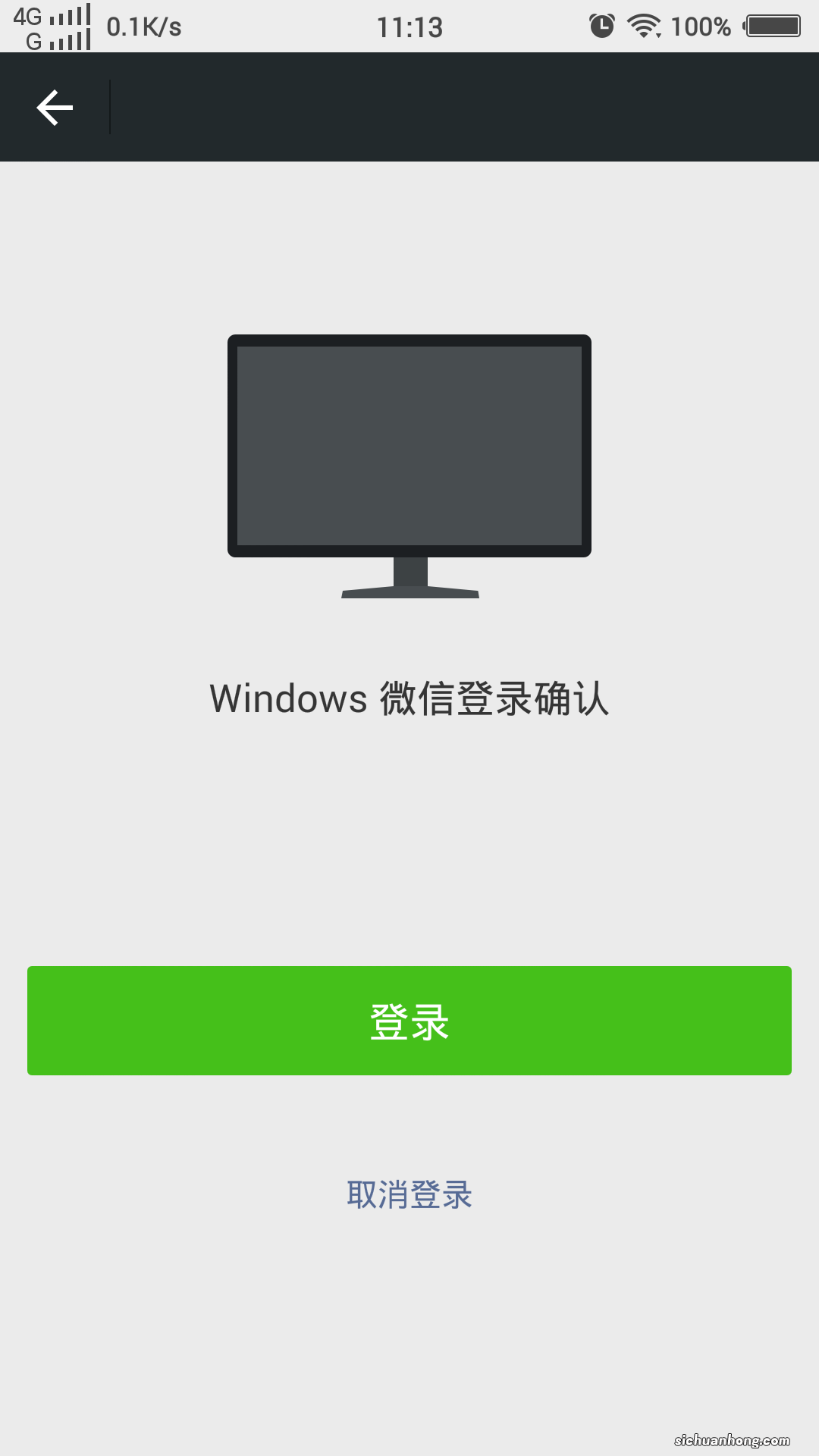 4G
G
0.1K/s
11:13
100%

Windows 微信登录确认

登录

取消登录

sichuanhong.com